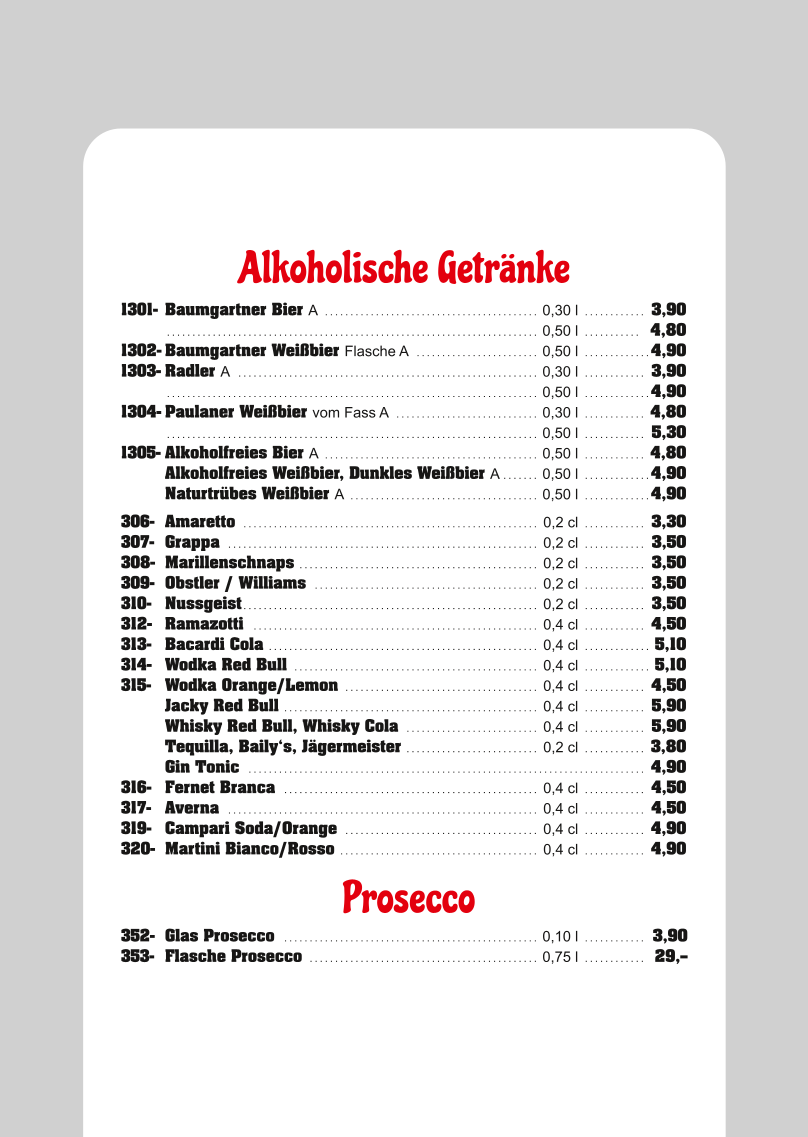 Alkoholische Getränke

1301- Baumgartner Bier A .......... 0,30 l .......... 3,90
.......... 0,50 l .......... 4,80
1302- Baumgartner Weißbier Flasche A .......... 0,50 l .......... 4,90
1303- Radler A .......... 0,30 l .......... 3,90
.......... 0,50 l .......... 4,90
1304- Paulaner Weißbier vom Fass A .......... 0,30 l .......... 4,80
.......... 0,50 l .......... 5,30
1305- Alkoholfreies Bier A .......... 0,50 l .......... 4,80
Alkoholfreies Weißbier, Dunkles Weißbier A .......... 0,50 l .......... 4,90
Naturtrübes Weißbier A .......... 0,50 l .......... 4,90

306- Amaretto .......... 0,2 cl .......... 3,30
307- Grappa .......... 0,2 cl .......... 3,50
308- Marillenschnaps .......... 0,2 cl .......... 3,50
309- Obstler / Williams .......... 0,2 cl .......... 3,50
310- Nussgeist .......... 0,2 cl .......... 3,50
312- Ramazotti .......... 0,4 cl .......... 4,50
313- Bacardi Cola .......... 0,4 cl .......... 5,10
314- Wodka Red Bull .......... 0,4 cl .......... 5,10
315- Wodka Orange/Lemon .......... 0,4 cl .......... 4,50
Jacky Red Bull .......... 0,4 cl .......... 5,90
Whisky Red Bull, Whisky Cola .......... 0,4 cl .......... 5,90
Tequilla, Baily's, Jägermeister .......... 0,2 cl .......... 3,80
Gin Tonic .......... 4,90
316- Fernet Branca .......... 0,4 cl .......... 4,50
317- Averna .......... 0,4 cl .......... 4,50
319- Campari Soda/Orange .......... 0,4 cl .......... 4,90
320- Martini Bianco/Rosso .......... 0,4 cl .......... 4,90

Prosecco

352- Glas Prosecco .......... 0,10 l .......... 3,90
353- Flasche Prosecco .......... 0,75 l .......... 29,-